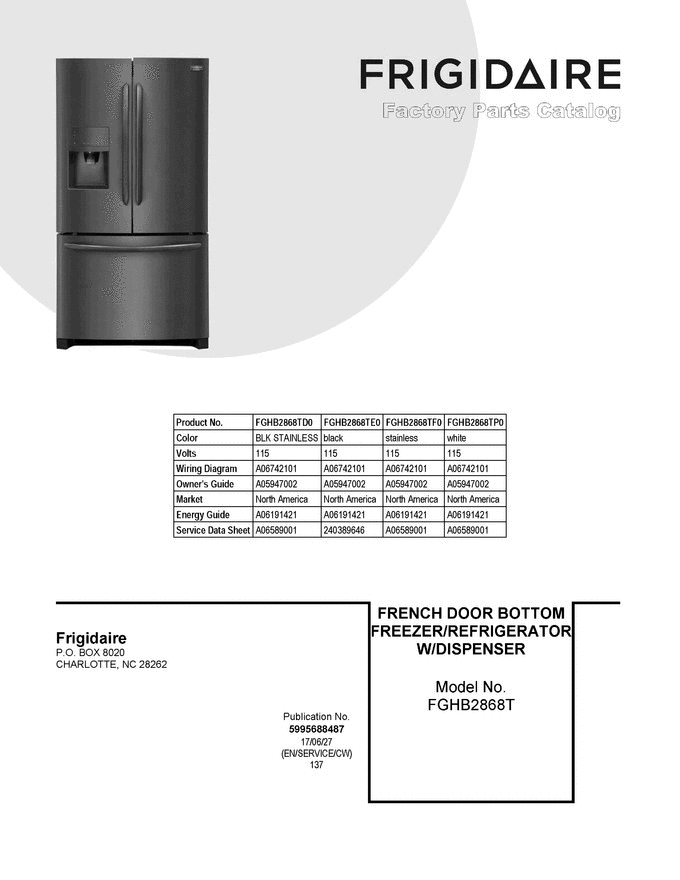 FRIGIDAIRE

Factory Parts Catalog

| Product No. | FGHB2868TD0 | FGHB2868TE0 | FGHB2868TF0 | FGHB2868TP0 |
|---|---|---|---|---|
| Color | BLK STAINLESS | black | stainless | white |
| Volts | 115 | 115 | 115 | 115 |
| Wiring Diagram | A06742101 | A06742101 | A06742101 | A06742101 |
| Owner's Guide | A05947002 | A05947002 | A05947002 | A05947002 |
| Market | North America | North America | North America | North America |
| Energy Guide | A06191421 | A06191421 | A06191421 | A06191421 |
| Service Data Sheet | A06589001 | 240389646 | A06589001 | A06589001 |

Frigidaire
P.O. BOX 8020
CHARLOTTE, NC 28262

Publication No.
5995688487
17/06/27
(EN/SERVICE/CW)
137

FRENCH DOOR BOTTOM
FREEZER/REFRIGERATOR
W/DISPENSER

Model No.
FGHB2868T